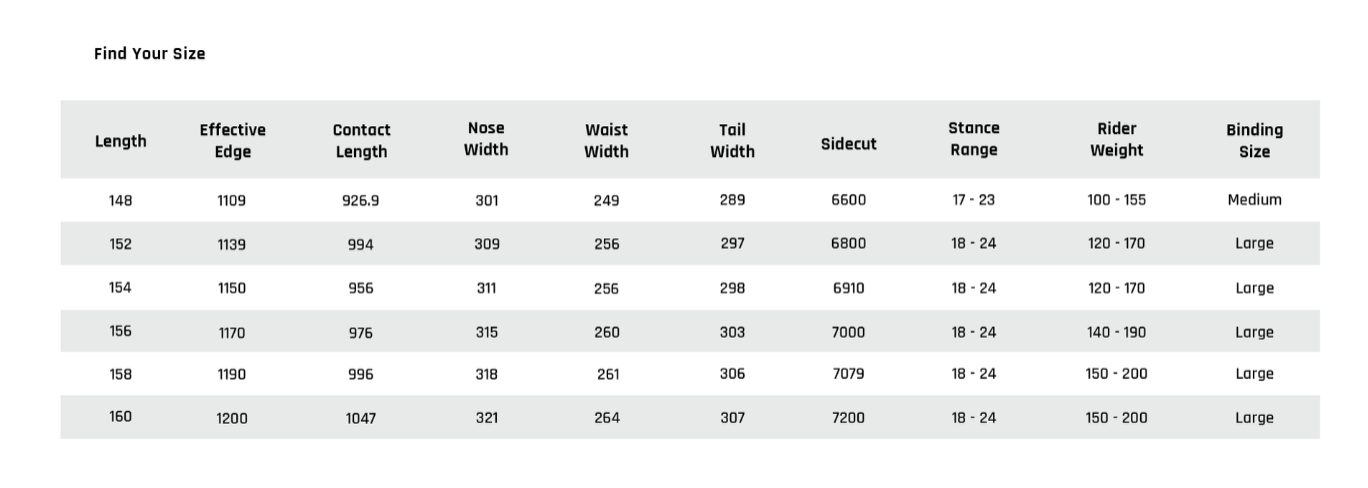 Find Your Size

| Length | Effective Edge | Contact Length | Nose Width | Waist Width | Tail Width | Sidecut | Stance Range | Rider Weight | Binding Size |
|---|---|---|---|---|---|---|---|---|---|
| 148 | 1109 | 926.9 | 301 | 249 | 289 | 6600 | 17 - 23 | 100 - 155 | Medium |
| 152 | 1139 | 994 | 309 | 256 | 297 | 6800 | 18 - 24 | 120 - 170 | Large |
| 154 | 1150 | 956 | 311 | 256 | 298 | 6910 | 18 - 24 | 120 - 170 | Large |
| 156 | 1170 | 976 | 315 | 260 | 303 | 7000 | 18 - 24 | 140 - 190 | Large |
| 158 | 1190 | 996 | 318 | 261 | 306 | 7079 | 18 - 24 | 150 - 200 | Large |
| 160 | 1200 | 1047 | 321 | 264 | 307 | 7200 | 18 - 24 | 150 - 200 | Large |